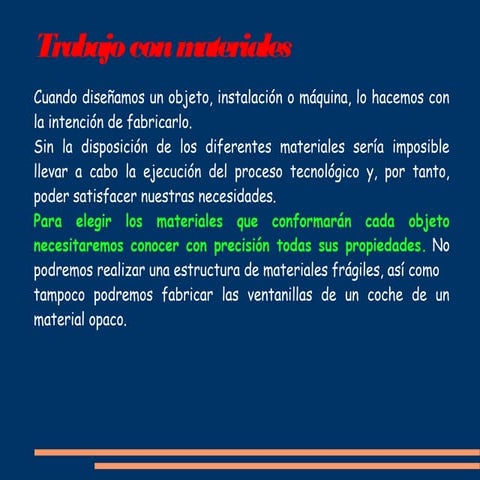 Trabajo con materiales

Cuando diseñamos un objeto, instalación o máquina, lo hacemos con la intención de fabricarlo.
Sin la disposición de los diferentes materiales sería imposible llevar a cabo la ejecución del proceso tecnológico y, por tanto, poder satisfacer nuestras necesidades.
Para elegir los materiales que conformarán cada objeto necesitaremos conocer con precisión todas sus propiedades. No podremos realizar una estructura de materiales frágiles, así como tampoco podremos fabricar las ventanillas de un coche de un material opaco.